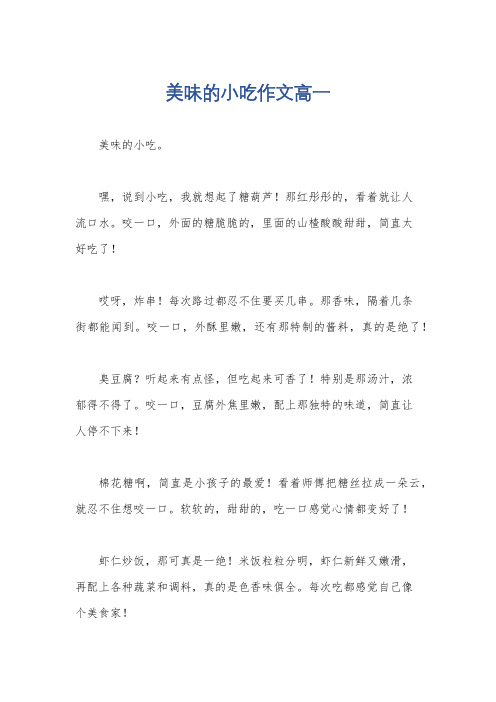 美味的小吃作文高一

美味的小吃。

嘿，说到小吃，我就想起了糖葫芦！那红彤彤的，看着就让人流口水。咬一口，外面的糖脆脆的，里面的山楂酸酸甜甜，简直太好吃了！

哎呀，炸串！每次路过都忍不住要买几串。那香味，隔着几条街都能闻到。咬一口，外酥里嫩，还有那特制的酱料，真的是绝了！

臭豆腐？听起来有点怪，但吃起来可香了！特别是那汤汁，浓郁得不得了。咬一口，豆腐外焦里嫩，配上那独特的味道，简直让人停不下来！

棉花糖啊，简直是小孩子的最爱！看着师傅把糖丝拉成一朵云，就忍不住想咬一口。软软的，甜甜的，吃一口感觉心情都变好了！

虾仁炒饭，那可真是一绝！米饭粒粒分明，虾仁新鲜又嫩滑，再配上各种蔬菜和调料，真的是色香味俱全。每次吃都感觉自己像个美食家！